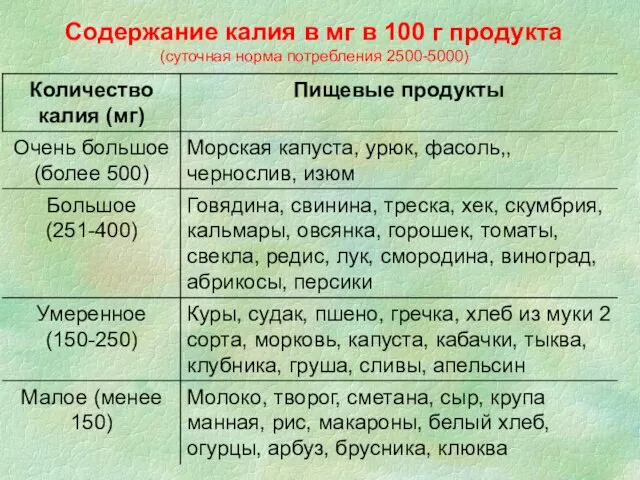 Содержание калия в мг в 100 г продукта
(суточная норма потребления 2500-5000)

| Количество калия (мг) | Пищевые продукты |
|---|---|
| Очень большое (более 500) | Морская капуста, урюк, фасоль,, чернослив, изюм |
| Большое (251-400) | Говядина, свинина, треска, хек, скумбрия, кальмары, овсянка, горошек, томаты, свекла, редис, лук, смородина, виноград, абрикосы, персики |
| Умеренное (150-250) | Куры, судак, пшено, гречка, хлеб из муки 2 сорта, морковь, капуста, кабачки, тыква, клубника, груша, сливы, апельсин |
| Малое (менее 150) | Молоко, творог, сметана, сыр, крупа манная, рис, макароны, белый хлеб, огурцы, арбуз, брусника, клюква |